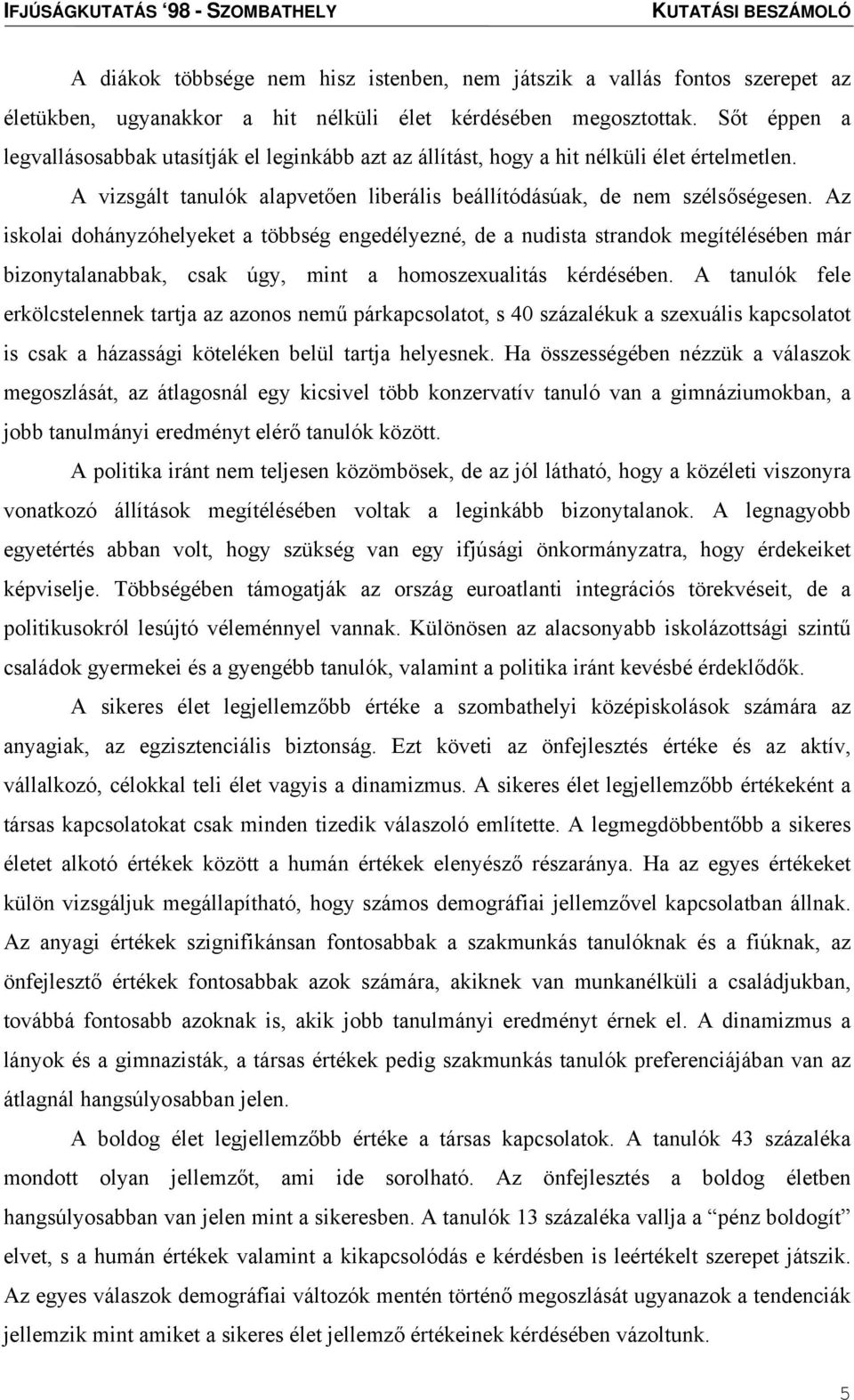 IFJÚSÁGKUTATÁS '98 - SZOMBATHELY KUTATÁSI BESZÁMOLÓ

A diákok többsége nem hisz istenben, nem játszik a vallás fontos szerepet az életükben, ugyanakkor a hit nélküli élet kérdésében megosztottak. Sőt éppen a legvallásosabbak utasítják el leginkább azt az állítást, hogy a hit nélküli élet értelmetlen.

A vizsgált tanulók alapvetően liberális beállítódásúak, de nem szélsőségesen. Az iskolai dohányzóhelyeket a többség engedélyezné, de a nudista strandok megítélésében már bizonytalanabbak, csak úgy, mint a homoszexualitás kérdésében. A tanulók fele erkölcstelennek tartja az azonos nemű párkapcsolatot, s 40 százalékuk a szexuális kapcsolatot is csak a házassági köteléken belül tartja helyesnek. Ha összességében nézzük a válaszok megoszlását, az átlagosnál egy kicsivel több konzervatív tanuló van a gimnáziumokban, a jobb tanulmányi eredményt elérő tanulók között.

A politika iránt nem teljesen közömbösek, de az jól látható, hogy a közéleti viszonyra vonatkozó állítások megítélésében voltak a leginkább bizonytalanok. A legnagyobb egyetértés abban volt, hogy szükség van egy ifjúsági önkormányzatra, hogy érdekeiket képviselje. Többségében támogatják az ország euroatlanti integrációs törekvéseit, de a politikusokról lesújtó véleménnyel vannak. Különösen az alacsonyabb iskolázottsági szintű családok gyermekei és a gyengébb tanulók, valamint a politika iránt kevésbé érdeklődők.

A sikeres élet legjellemzőbb értéke a szombathelyi középiskolások számára az anyagiak, az egzisztenciális biztonság. Ezt követi az önfejlesztés értéke és az aktív, vállalkozó, célokkal teli élet vagyis a dinamizmus. A sikeres élet legjellemzőbb értékeként a társas kapcsolatokat csak minden tizedik válaszoló említette. A legmegdöbbentőbb a sikeres életet alkotó értékek között a humán értékek elenyésző részaránya. Ha az egyes értékeket külön vizsgáljuk megállapítható, hogy számos demográfiai jellemzővel kapcsolatban állnak. Az anyagi értékek szignifikánsan fontosabbak a szakmunkás tanulóknak és a fiúknak, az önfejlesztő értékek fontosabbak azok számára, akiknek van munkanélküli a családjukban, továbbá fontosabb azoknak is, akik jobb tanulmányi eredményt érnek el. A dinamizmus a lányok és a gimnazisták, a társas értékek pedig szakmunkás tanulók preferenciájában van az átlagnál hangsúlyosabban jelen.

A boldog élet legjellemzőbb értéke a társas kapcsolatok. A tanulók 43 százaléka mondott olyan jellemzőt, ami ide sorolható. Az önfejlesztés a boldog életben hangsúlyosabban van jelen mint a sikeresben. A tanulók 13 százaléka vallja a "pénz boldogít" elvet, s a humán értékek valamint a kikapcsolódás e kérdésben is leértékelt szerepet játszik. Az egyes válaszok demográfiai változók mentén történő megoszlását ugyanazok a tendenciák jellemzik mint amiket a sikeres élet jellemző értékeinek kérdésében vázoltunk.

5